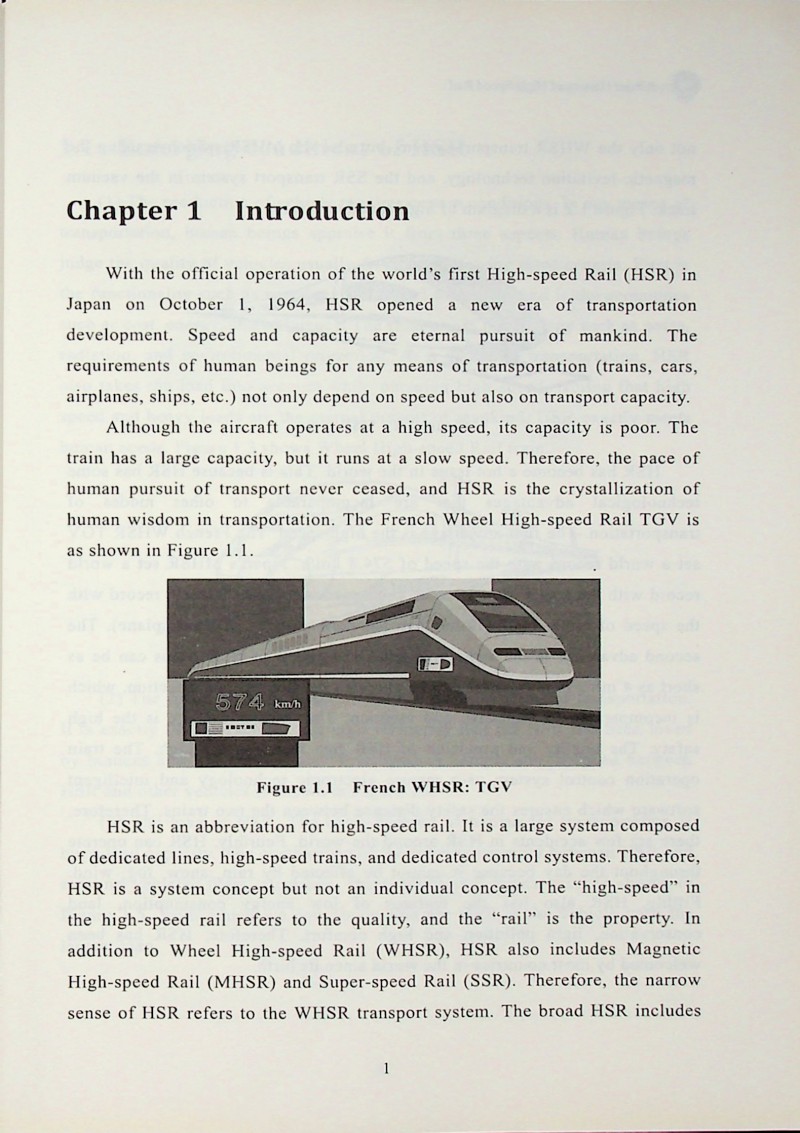 Chapter 1 Introduction

With the official operation of the world's first High-speed Rail (HSR) in Japan on October 1, 1964, HSR opened a new era of transportation development. Speed and capacity are eternal pursuit of mankind. The requirements of human beings for any means of transportation (trains, cars, airplanes, ships, etc.) not only depend on speed but also on transport capacity.

Although the aircraft operates at a high speed, its capacity is poor. The train has a large capacity, but it runs at a slow speed. Therefore, the pace of human pursuit of transport never ceased, and HSR is the crystallization of human wisdom in transportation. The French Wheel High-speed Rail TGV is as shown in Figure 1.1.

574 km/h

Figure 1.1 French WHSR: TGV

HSR is an abbreviation for high-speed rail. It is a large system composed of dedicated lines, high-speed trains, and dedicated control systems. Therefore, HSR is a system concept but not an individual concept. The "high-speed" in the high-speed rail refers to the quality, and the "rail" is the property. In addition to Wheel High-speed Rail (WHSR), HSR also includes Magnetic High-speed Rail (MHSR) and Super-speed Rail (SSR). Therefore, the narrow sense of HSR refers to the WHSR transport system. The broad HSR includes

1